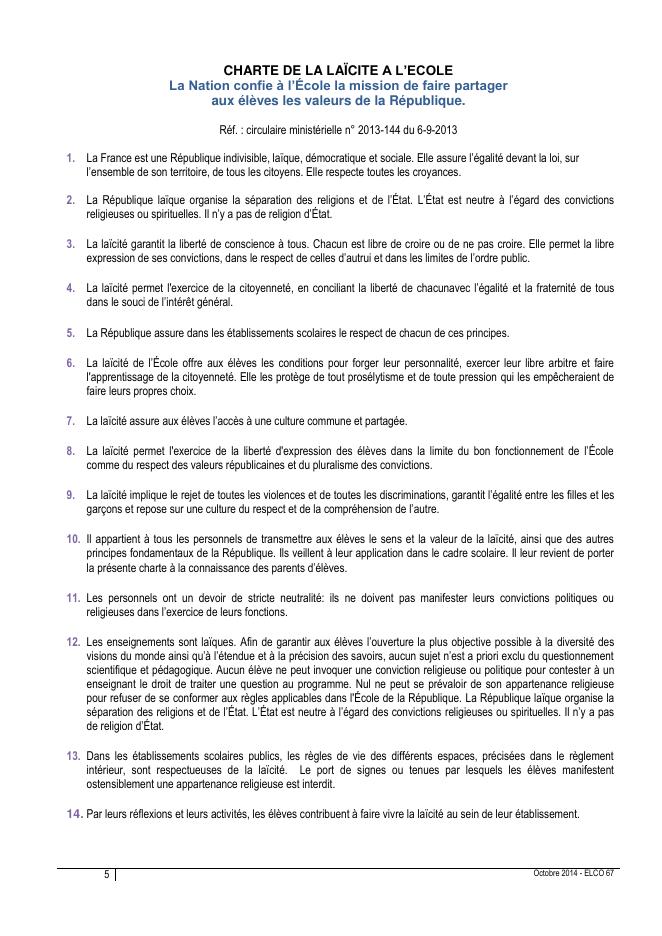 CHARTE DE LA LAÏCITE A L'ECOLE
La Nation confie à l'École la mission de faire partager aux élèves les valeurs de la République.

Réf. : circulaire ministérielle n° 2013-144 du 6-9-2013

1. La France est une République indivisible, laïque, démocratique et sociale. Elle assure l'égalité devant la loi, sur l'ensemble de son territoire, de tous les citoyens. Elle respecte toutes les croyances.

2. La République laïque organise la séparation des religions et de l'État. L'État est neutre à l'égard des convictions religieuses ou spirituelles. Il n'y a pas de religion d'État.

3. La laïcité garantit la liberté de conscience à tous. Chacun est libre de croire ou de ne pas croire. Elle permet la libre expression de ses convictions, dans le respect de celles d'autrui et dans les limites de l'ordre public.

4. La laïcité permet l'exercice de la citoyenneté, en conciliant la liberté de chacunavec l'égalité et la fraternité de tous dans le souci de l'intérêt général.

5. La République assure dans les établissements scolaires le respect de chacun de ces principes.

6. La laïcité de l'École offre aux élèves les conditions pour forger leur personnalité, exercer leur libre arbitre et faire l'apprentissage de la citoyenneté. Elle les protège de tout prosélytisme et de toute pression qui les empêcheraient de faire leurs propres choix.

7. La laïcité assure aux élèves l'accès à une culture commune et partagée.

8. La laïcité permet l'exercice de la liberté d'expression des élèves dans la limite du bon fonctionnement de l'École comme du respect des valeurs républicaines et du pluralisme des convictions.

9. La laïcité implique le rejet de toutes les violences et de toutes les discriminations, garantit l'égalité entre les filles et les garçons et repose sur une culture du respect et de la compréhension de l'autre.

10. Il appartient à tous les personnels de transmettre aux élèves le sens et la valeur de la laïcité, ainsi que des autres principes fondamentaux de la République. Ils veillent à leur application dans le cadre scolaire. Il leur revient de porter la présente charte à la connaissance des parents d'élèves.

11. Les personnels ont un devoir de stricte neutralité: ils ne doivent pas manifester leurs convictions politiques ou religieuses dans l'exercice de leurs fonctions.

12. Les enseignements sont laïques. Afin de garantir aux élèves l'ouverture la plus objective possible à la diversité des visions du monde ainsi qu'à l'étendue et à la précision des savoirs, aucun sujet n'est a priori exclu du questionnement scientifique et pédagogique. Aucun élève ne peut invoquer une conviction religieuse ou politique pour contester à un enseignant le droit de traiter une question au programme. Nul ne peut se prévaloir de son appartenance religieuse pour refuser de se conformer aux règles applicables dans l'École de la République. La République laïque organise la séparation des religions et de l'État. L'État est neutre à l'égard des convictions religieuses ou spirituelles. Il n'y a pas de religion d'État.

13. Dans les établissements scolaires publics, les règles de vie des différents espaces, précisées dans le règlement intérieur, sont respectueuses de la laïcité. Le port de signes ou tenues par lesquels les élèves manifestent ostensiblement une appartenance religieuse est interdit.

14. Par leurs réflexions et leurs activités, les élèves contribuent à faire vivre la laïcité au sein de leur établissement.

5

Octobre 2014 - ELCO 67